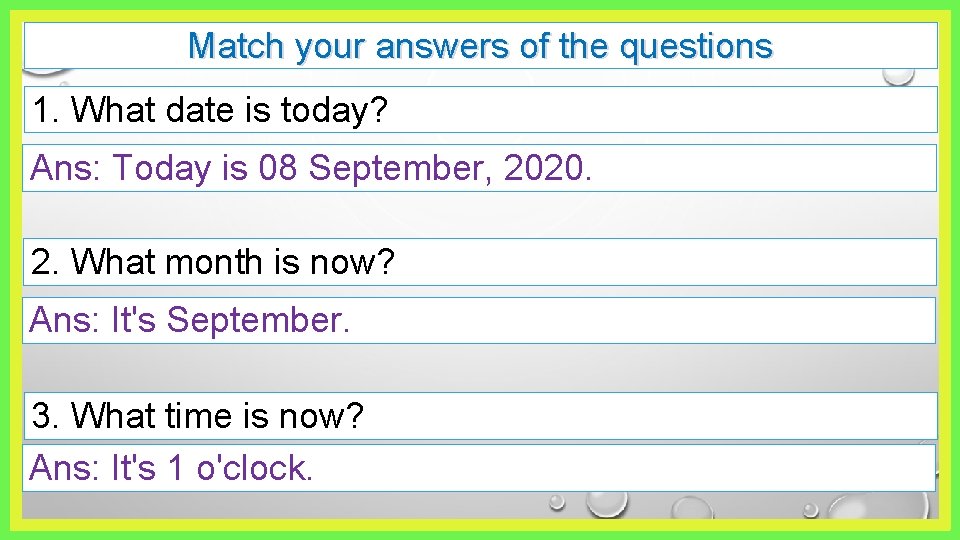 Match your answers of the questions

1. What date is today?

Ans: Today is 08 September, 2020.

2. What month is now?

Ans: It's September.

3. What time is now?

Ans: It's 1 o'clock.